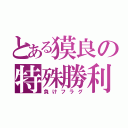 とある獏良の
特殊勝利
負けフラグ